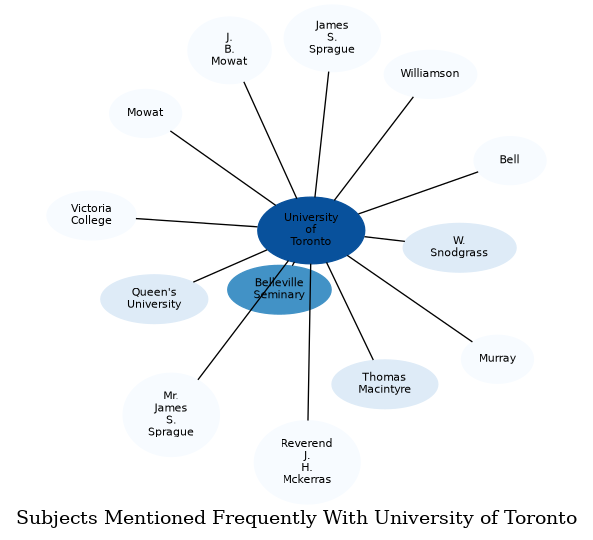 J. B. Mowat

James S. Sprague

Williamson

Mowat

Bell

Victoria College

University of Toronto

W. Snodgrass

Queen's University

Belleville Seminary

Murray

Thomas Macintyre

Mr. James S. Sprague

Reverend J. H. Mckerras

Subjects Mentioned Frequently With University of Toronto